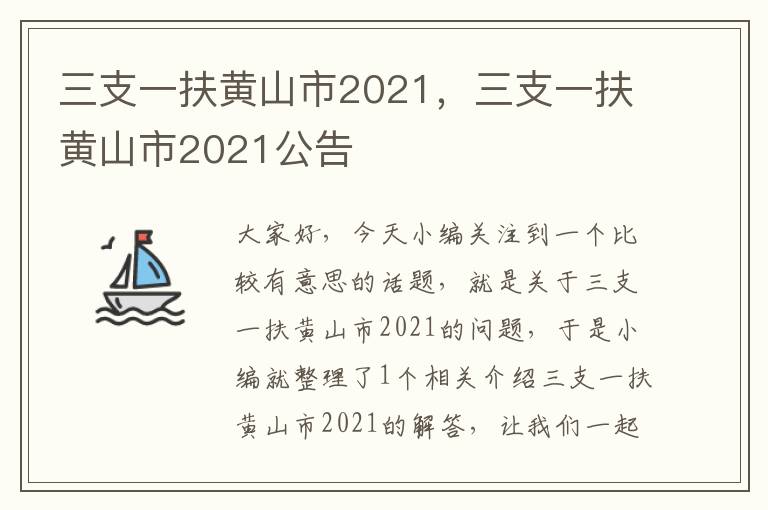 三支一扶黄山市2021，三支一扶黄山市2021公告

大家好，今天小编关注到一个比较有意思的话题，就是关于三支一扶黄山市2021的问题，于是小编就整理了1个相关介绍三支一扶黄山市2021的解答，让我们一起